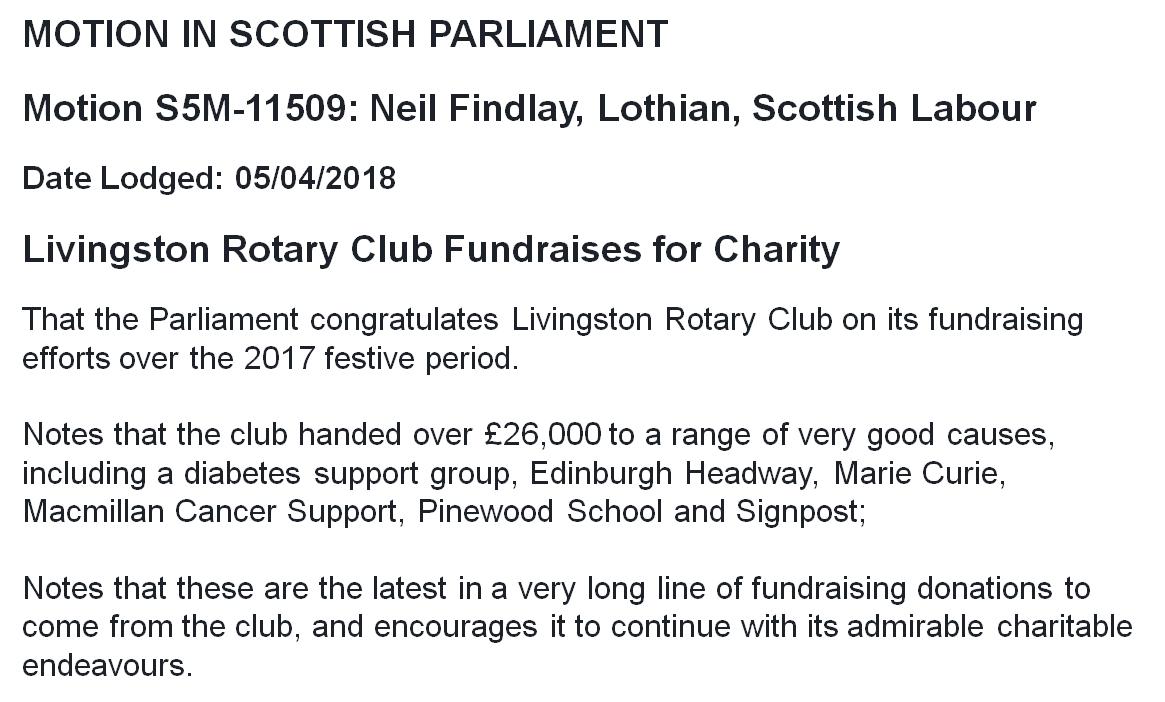 MOTION IN SCOTTISH PARLIAMENT

Motion S5M-11509: Neil Findlay, Lothian, Scottish Labour

Date Lodged: 05/04/2018

Livingston Rotary Club Fundraises for Charity

That the Parliament congratulates Livingston Rotary Club on its fundraising efforts over the 2017 festive period.

Notes that the club handed over £26,000 to a range of very good causes, including a diabetes support group, Edinburgh Headway, Marie Curie, Macmillan Cancer Support, Pinewood School and Signpost;

Notes that these are the latest in a very long line of fundraising donations to come from the club, and encourages it to continue with its admirable charitable endeavours.